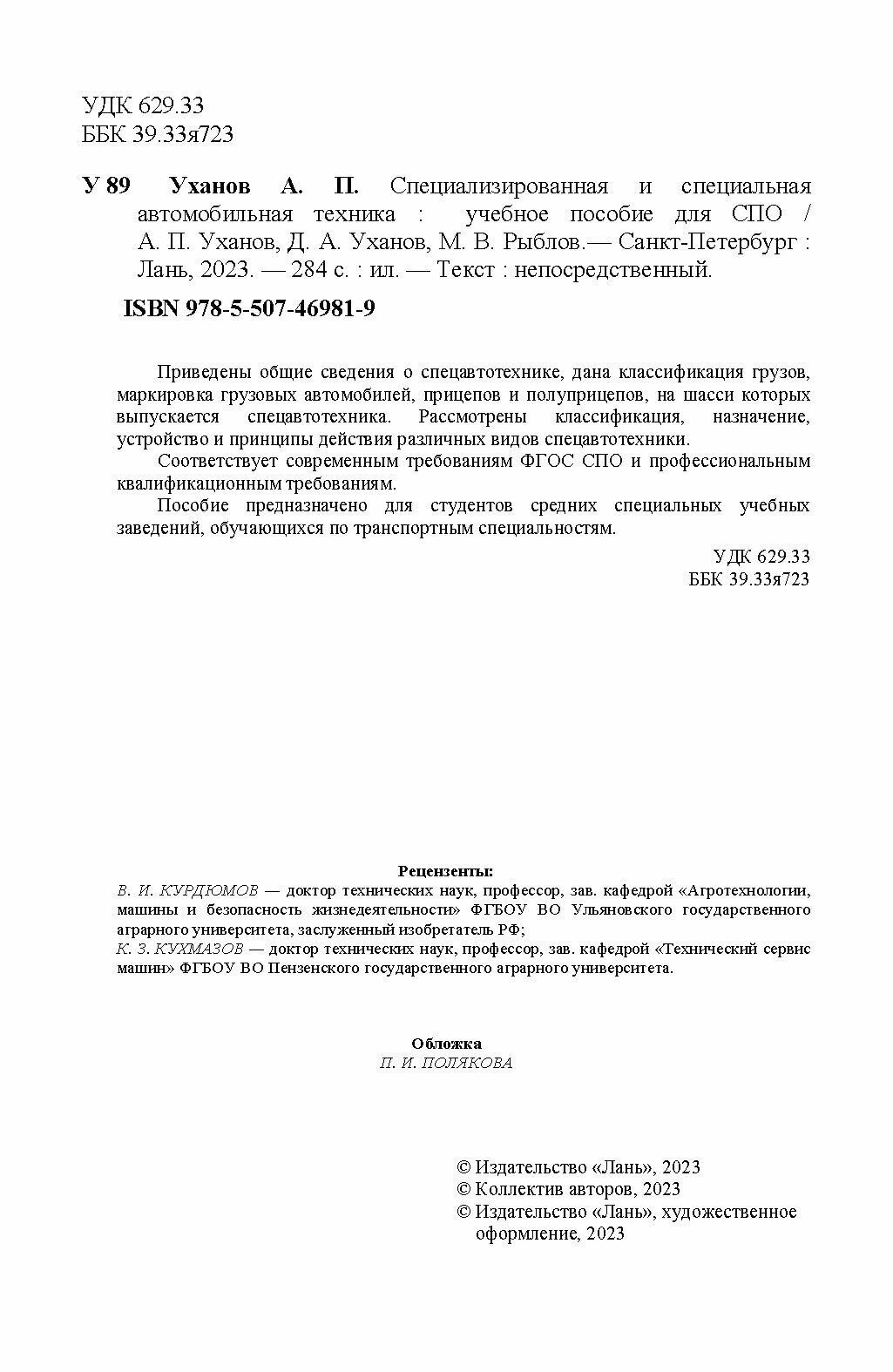 УДК 629.33
ББК 39.33я723

У 89 Уханов А. П. Специализированная и специальная автомобильная техника : учебное пособие для СПО / А. П. Уханов, Д. А. Уханов, М. В. Рыблов.— Санкт-Петербург : Лань, 2023. — 284 с. : ил. — Текст : непосредственный.

ISBN 978-5-507-46981-9

Приведены общие сведения о спецавтотехнике, дана классификация грузов, маркировка грузовых автомобилей, прицепов и полуприцепов, на шасси которых выпускается спецавтотехника. Рассмотрены классификация, назначение, устройство и принципы действия различных видов спецавтотехники.

Соответствует современным требованиям ФГОС СПО и профессиональным квалификационным требованиям.

Пособие предназначено для студентов средних специальных учебных заведений, обучающихся по транспортным специальностям.

УДК 629.33
ББК 39.33я723

Рецензенты:
В. И. КУРДЮМОВ — доктор технических наук, профессор, зав. кафедрой «Агротехнологии, машины и безопасность жизнедеятельности» ФГБОУ ВО Ульяновского государственного аграрного университета, заслуженный изобретатель РФ;
К. З. КУХМАЗОВ — доктор технических наук, профессор, зав. кафедрой «Технический сервис машин» ФГБОУ ВО Пензенского государственного аграрного университета.

Обложка
П. И. ПОЛЯКОВА

© Издательство «Лань», 2023
© Коллектив авторов, 2023
© Издательство «Лань», художественное оформление, 2023